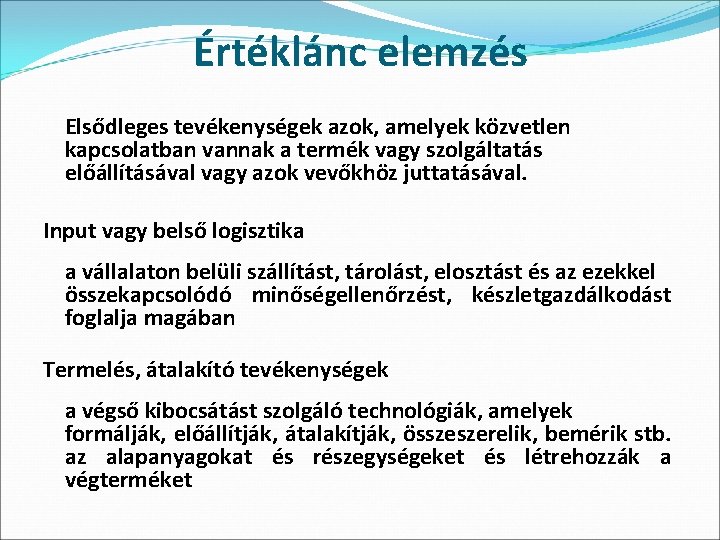 Értéklánc elemzés

Elsődleges tevékenységek azok, amelyek közvetlen kapcsolatban vannak a termék vagy szolgáltatás előállításával vagy azok vevőkhöz juttatásával.

Input vagy belső logisztika

a vállalaton belüli szállítást, tárolást, elosztást és az ezekkel összekapcsolódó minőségellenőrzést, készletgazdálkodást foglalja magában

Termelés, átalakító tevékenységek

a végső kibocsátást szolgáló technológiák, amelyek formálják, előállítják, átalakítják, összeszerelik, bemérik stb. az alapanyagokat és részegységeket és létrehozzák a végterméket